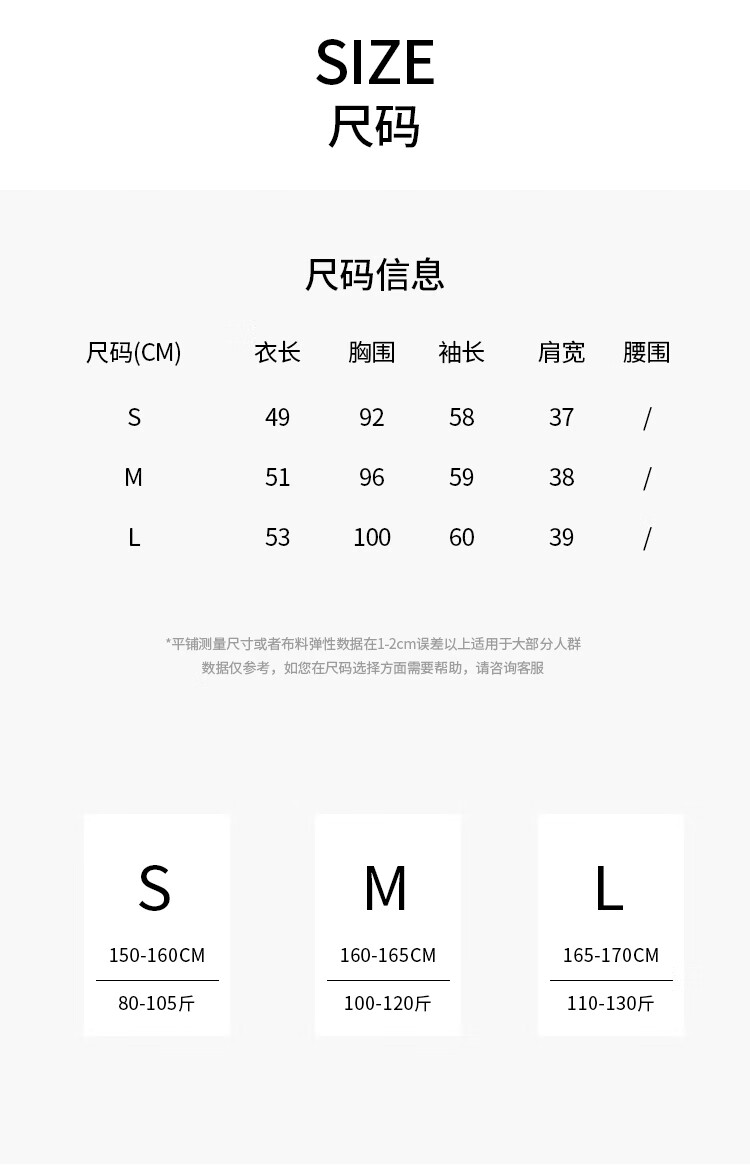 SIZE
尺码

尺码信息

| 尺码(CM) | 衣长 | 胸围 | 袖长 | 肩宽 | 腰围 |
|---|---|---|---|---|---|
| S | 49 | 92 | 58 | 37 | / |
| M | 51 | 96 | 59 | 38 | / |
| L | 53 | 100 | 60 | 39 | / |

*平铺测量尺寸或者布料弹性数据在1-2cm误差以上适用于大部分人群
数据仅参考，如您在尺码选择方面需要帮助，请咨询客服

S
150-160CM
80-105斤

M
160-165CM
100-120斤

L
165-170CM
110-130斤